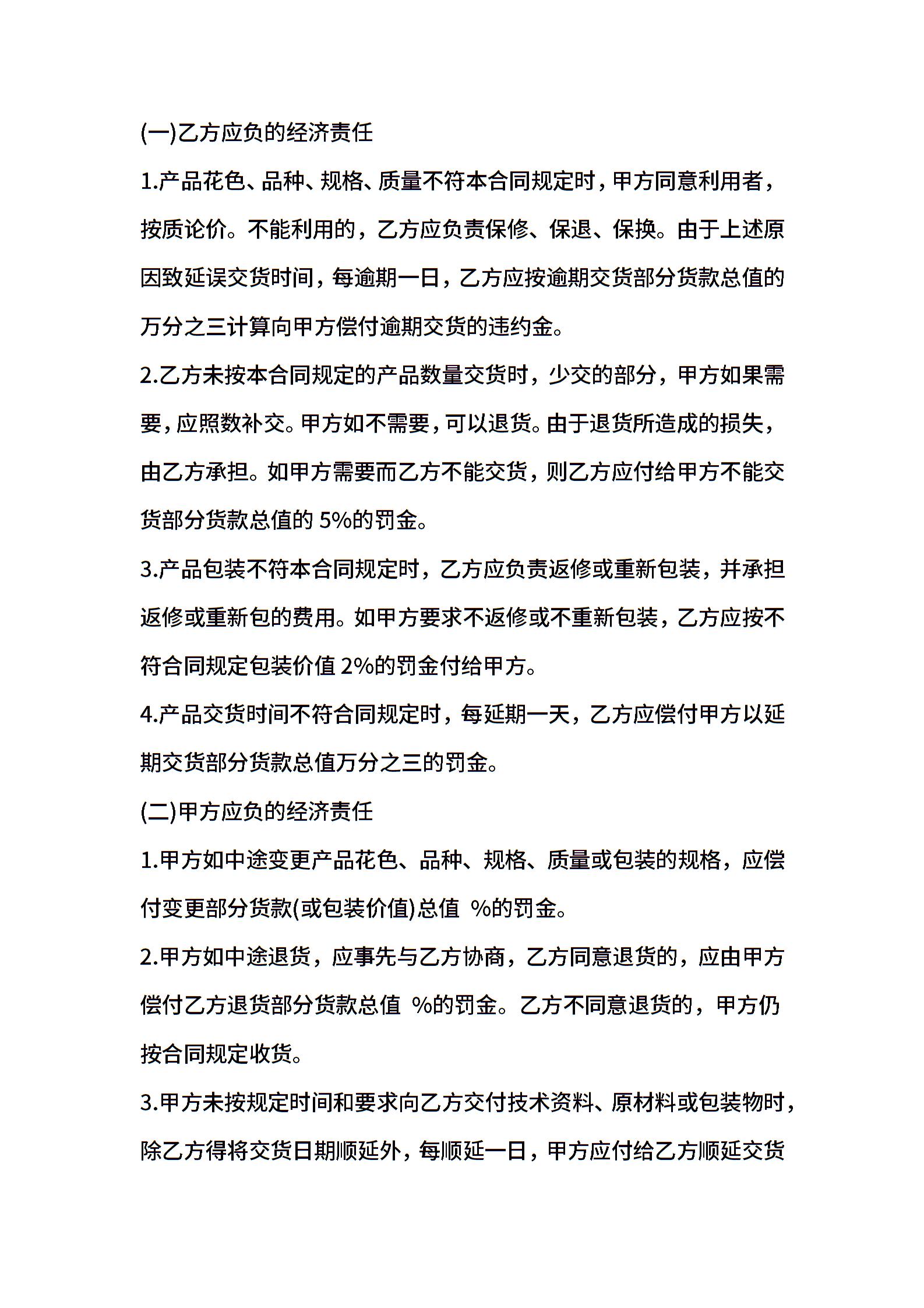 (一)乙方应负的经济责任

1.产品花色、品种、规格、质量不符本合同规定时，甲方同意利用者，按质论价。不能利用的，乙方应负责保修、保退、保换。由于上述原因致延误交货时间，每逾期一日，乙方应按逾期交货部分货款总值的万分之三计算向甲方偿付逾期交货的违约金。

2.乙方未按本合同规定的产品数量交货时，少交的部分，甲方如果需要，应照数补交。甲方如不需要，可以退货。由于退货所造成的损失，由乙方承担。如甲方需要而乙方不能交货，则乙方应付给甲方不能交货部分货款总值的 5%的罚金。

3.产品包装不符本合同规定时，乙方应负责返修或重新包装，并承担返修或重新包的费用。如甲方要求不返修或不重新包装，乙方应按不符合同规定包装价值 2%的罚金付给甲方。

4.产品交货时间不符合同规定时，每延期一天，乙方应偿付甲方以延期交货部分货款总值万分之三的罚金。

(二)甲方应负的经济责任

1.甲方如中途变更产品花色、品种、规格、质量或包装的规格，应偿付变更部分货款(或包装价值)总值 %的罚金。

2.甲方如中途退货，应事先与乙方协商，乙方同意退货的，应由甲方偿付乙方退货部分货款总值 %的罚金。乙方不同意退货的，甲方仍按合同规定收货。

3.甲方未按规定时间和要求向乙方交付技术资料、原材料或包装物时，除乙方得将交货日期顺延外，每顺延一日，甲方应付给乙方顺延交货